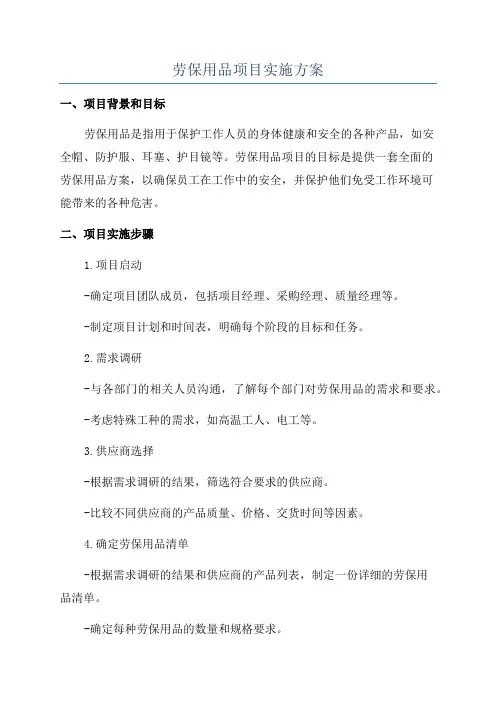 劳保用品项目实施方案

一、项目背景和目标

劳保用品是指用于保护工作人员的身体健康和安全的各种产品，如安全帽、防护服、耳塞、护目镜等。劳保用品项目的目标是提供一套全面的劳保用品方案，以确保员工在工作中的安全，并保护他们免受工作环境可能带来的各种危害。

二、项目实施步骤

1.项目启动

-确定项目团队成员，包括项目经理、采购经理、质量经理等。

-制定项目计划和时间表，明确每个阶段的目标和任务。

2.需求调研

-与各部门的相关人员沟通，了解每个部门对劳保用品的需求和要求。

-考虑特殊工种的需求，如高温工人、电工等。

3.供应商选择

-根据需求调研的结果，筛选符合要求的供应商。

-比较不同供应商的产品质量、价格、交货时间等因素。

4.确定劳保用品清单

-根据需求调研的结果和供应商的产品列表，制定一份详细的劳保用品清单。

-确定每种劳保用品的数量和规格要求。